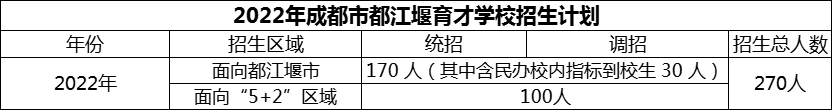 2022年成都市都江堰育才学校招生计划

| 年份 | 招生区域 | 统招 | 调招 | 招生总人数 |
|---|---|---|---|---|
| 2022年 | 面向都江堰市 | 170 人（其中含民办校内指标到校生 30 人） | | 270人 |
| | 面向“5+2”区域 | 100人 | | |